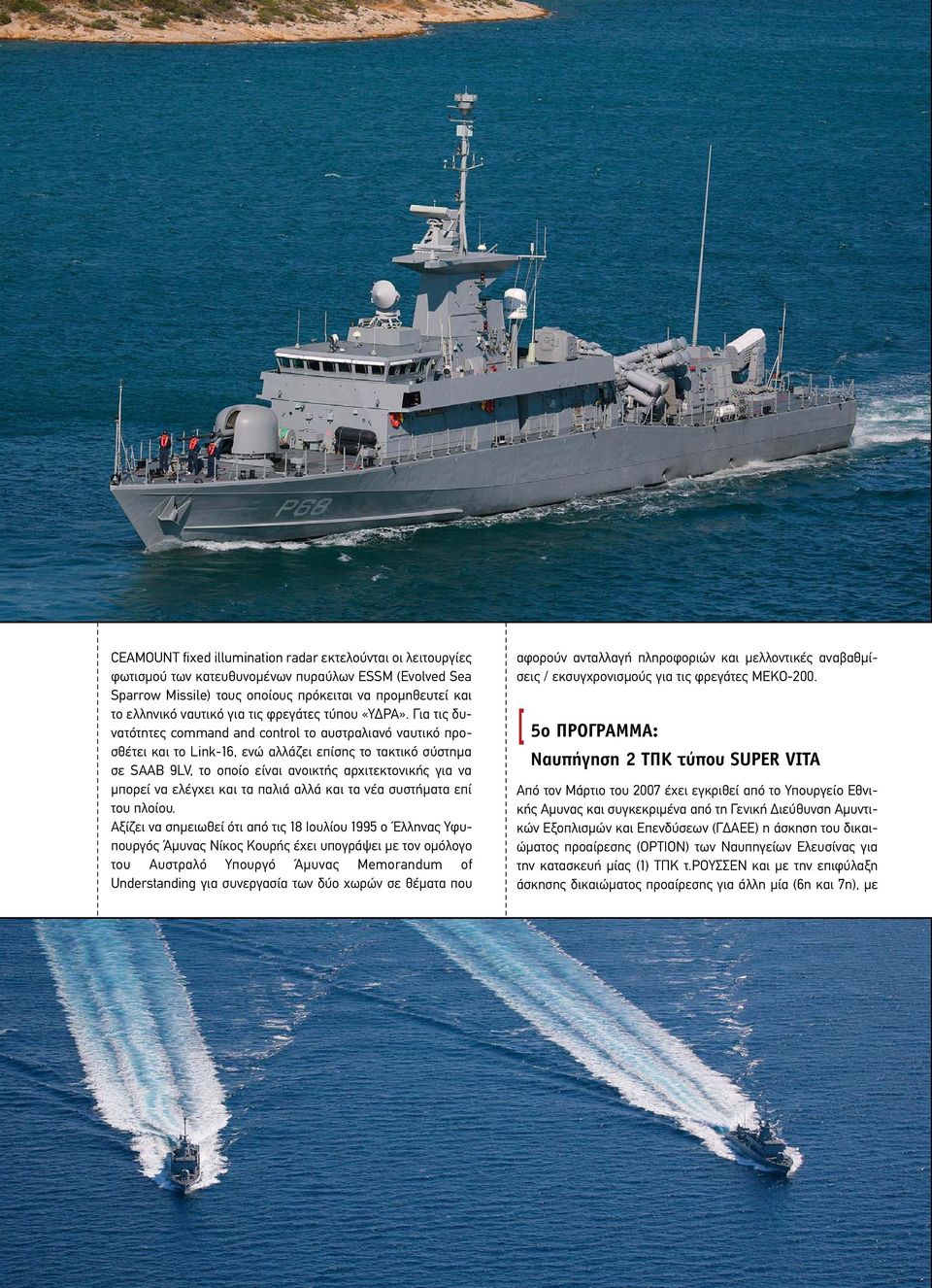 P68

CEAMOUNT fixed illumination radar εκτελούνται οι λειτουργίες φωτισμού των κατευθυνομένων πυραύλων ESSM (Evolved Sea Sparrow Missile) τους οποίους πρόκειται να προμηθευτεί και το ελληνικό ναυτικό για τις φρεγάτες τύπου «ΥΔΡΑ». Για τις δυνατότητες command and control το αυστραλιανό ναυτικό προσθέτει και το Link-16, ενώ αλλάζει επίσης το τακτικό σύστημα σε SAAB 9LV, το οποίο είναι ανοικτής αρχιτεκτονικής για να μπορεί να ελέγχει και τα παλιά αλλά και τα νέα συστήματα επί του πλοίου.

Αξίζει να σημειωθεί ότι από τις 18 Ιουλίου 1995 ο Έλληνας Υφυπουργός Άμυνας Νίκος Κουρής έχει υπογράψει με τον ομόλογο του Αυστραλό Υπουργό Άμυνας Memorandum of Understanding για συνεργασία των δύο χωρών σε θέματα που αφορούν ανταλλαγή πληροφοριών και μελλοντικές αναβαθμίσεις / εκσυγχρονισμούς για τις φρεγάτες ΜΕΚΟ-200.

5ο ΠΡΟΓΡΑΜΜΑ:
Ναυπήγηση 2 ΤΠΚ τύπου SUPER VITA

Από τον Μάρτιο του 2007 έχει εγκριθεί από το Υπουργείο Εθνικής Αμυνας και συγκεκριμένα από τη Γενική Διεύθυνση Αμυντικών Εξοπλισμών και Επενδύσεων (ΓΔΑΕΕ) η άσκηση του δικαιώματος προαίρεσης (OPTION) των Ναυπηγείων Ελευσίνας για την κατασκευή μίας (1) ΤΠΚ τ.ΡΟΥΣΣΕΝ και με την επιφύλαξη άσκησης δικαιώματος προαίρεσης για άλλη μία (6η και 7η), με